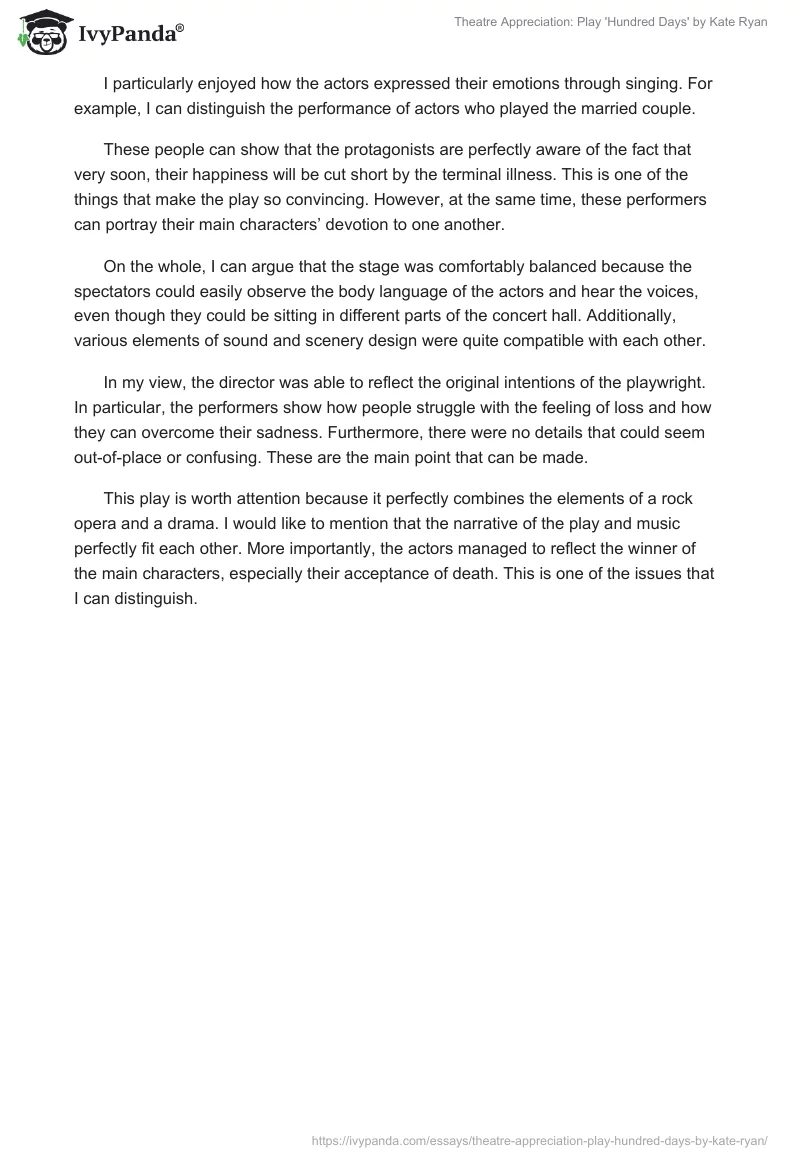 IvyPanda®

Theatre Appreciation: Play 'Hundred Days' by Kate Ryan

I particularly enjoyed how the actors expressed their emotions through singing. For example, I can distinguish the performance of actors who played the married couple.

These people can show that the protagonists are perfectly aware of the fact that very soon, their happiness will be cut short by the terminal illness. This is one of the things that make the play so convincing. However, at the same time, these performers can portray their main characters' devotion to one another.

On the whole, I can argue that the stage was comfortably balanced because the spectators could easily observe the body language of the actors and hear the voices, even though they could be sitting in different parts of the concert hall. Additionally, various elements of sound and scenery design were quite compatible with each other.

In my view, the director was able to reflect the original intentions of the playwright. In particular, the performers show how people struggle with the feeling of loss and how they can overcome their sadness. Furthermore, there were no details that could seem out-of-place or confusing. These are the main point that can be made.

This play is worth attention because it perfectly combines the elements of a rock opera and a drama. I would like to mention that the narrative of the play and music perfectly fit each other. More importantly, the actors managed to reflect the winner of the main characters, especially their acceptance of death. This is one of the issues that I can distinguish.

https://ivypanda.com/essays/theatre-appreciation-play-hundred-days-by-kate-ryan/